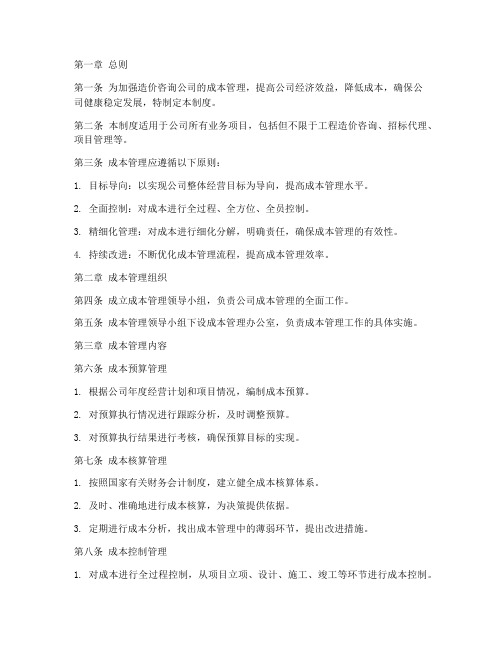 第一章 总则

第一条 为加强造价咨询公司的成本管理，提高公司经济效益，降低成本，确保公司健康稳定发展，特制定本制度。

第二条 本制度适用于公司所有业务项目，包括但不限于工程造价咨询、招标代理、项目管理等。

第三条 成本管理应遵循以下原则：

1. 目标导向：以实现公司整体经营目标为导向，提高成本管理水平。

2. 全面控制：对成本进行全过程、全方位、全员控制。

3. 精细化管理：对成本进行细化分解，明确责任，确保成本管理的有效性。

4. 持续改进：不断优化成本管理流程，提高成本管理效率。

第二章 成本管理组织

第四条 成立成本管理领导小组，负责公司成本管理的全面工作。

第五条 成本管理领导小组下设成本管理办公室，负责成本管理工作的具体实施。

第三章 成本管理内容

第六条 成本预算管理

1. 根据公司年度经营计划和项目情况，编制成本预算。

2. 对预算执行情况进行跟踪分析，及时调整预算。

3. 对预算执行结果进行考核，确保预算目标的实现。

第七条 成本核算管理

1. 按照国家有关财务会计制度，建立健全成本核算体系。

2. 及时、准确地进行成本核算，为决策提供依据。

3. 定期进行成本分析，找出成本管理中的薄弱环节，提出改进措施。

第八条 成本控制管理

1. 对成本进行全过程控制，从项目立项、设计、施工、竣工等环节进行成本控制。